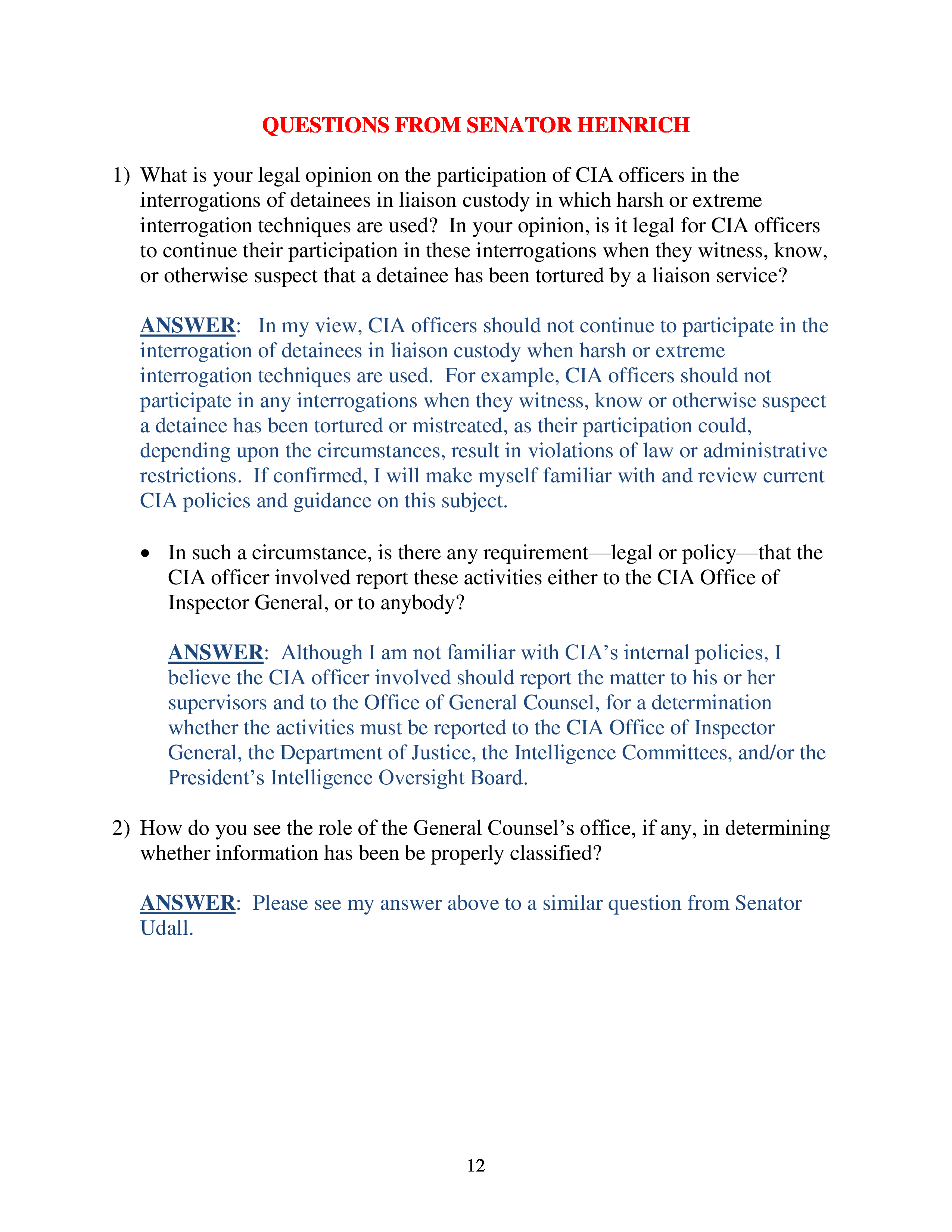 QUESTIONS FROM SENATOR HEINRICH

1) What is your legal opinion on the participation of CIA officers in the interrogations of detainees in liaison custody in which harsh or extreme interrogation techniques are used? In your opinion, is it legal for CIA officers to continue their participation in these interrogations when they witness, know, or otherwise suspect that a detainee has been tortured by a liaison service?

ANSWER: In my view, CIA officers should not continue to participate in the interrogation of detainees in liaison custody when harsh or extreme interrogation techniques are used. For example, CIA officers should not participate in any interrogations when they witness, know or otherwise suspect a detainee has been tortured or mistreated, as their participation could, depending upon the circumstances, result in violations of law or administrative restrictions. If confirmed, I will make myself familiar with and review current CIA policies and guidance on this subject.

• In such a circumstance, is there any requirement—legal or policy—that the CIA officer involved report these activities either to the CIA Office of Inspector General, or to anybody?

ANSWER: Although I am not familiar with CIA's internal policies, I believe the CIA officer involved should report the matter to his or her supervisors and to the Office of General Counsel, for a determination whether the activities must be reported to the CIA Office of Inspector General, the Department of Justice, the Intelligence Committees, and/or the President's Intelligence Oversight Board.

2) How do you see the role of the General Counsel's office, if any, in determining whether information has been be properly classified?

ANSWER: Please see my answer above to a similar question from Senator Udall.

12